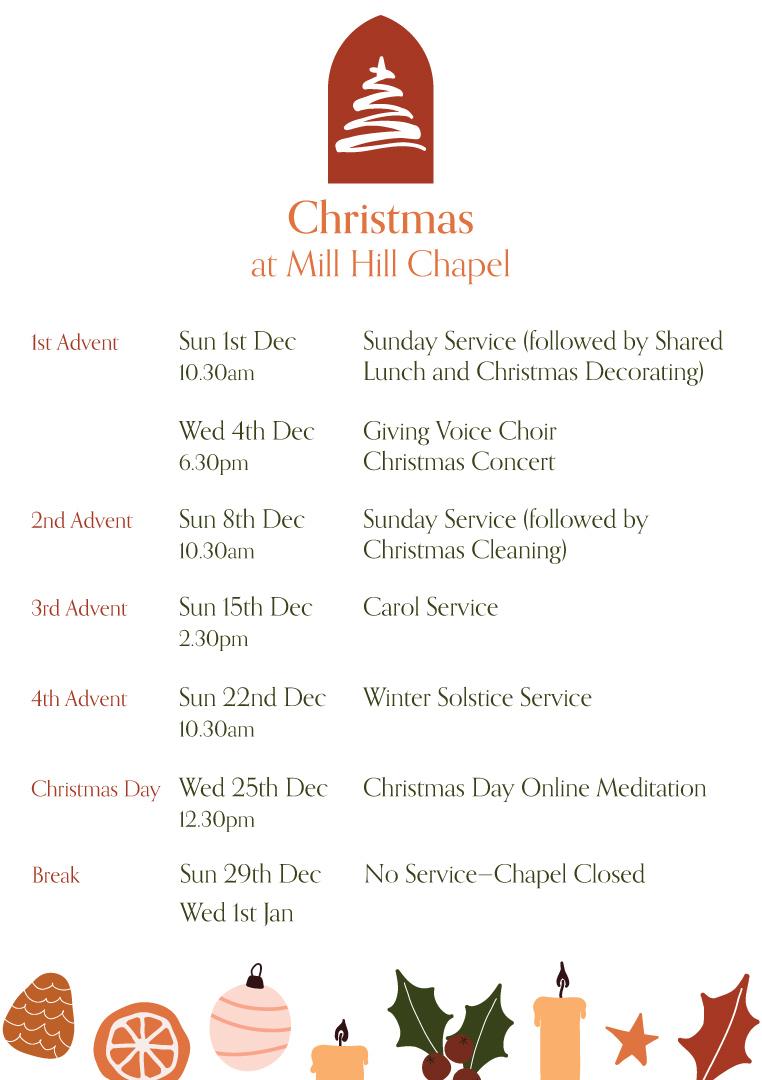 Christmas
at Mill Hill Chapel

| | | |
|---|---|---|
| 1st Advent | Sun 1st Dec 10.30am | Sunday Service (followed by Shared Lunch and Christmas Decorating) |
| | Wed 4th Dec 6.30pm | Giving Voice Choir Christmas Concert |
| 2nd Advent | Sun 8th Dec 10.30am | Sunday Service (followed by Christmas Cleaning) |
| 3rd Advent | Sun 15th Dec 2.30pm | Carol Service |
| 4th Advent | Sun 22nd Dec 10.30am | Winter Solstice Service |
| Christmas Day | Wed 25th Dec 12.30pm | Christmas Day Online Meditation |
| Break | Sun 29th Dec Wed 1st Jan | No Service—Chapel Closed |